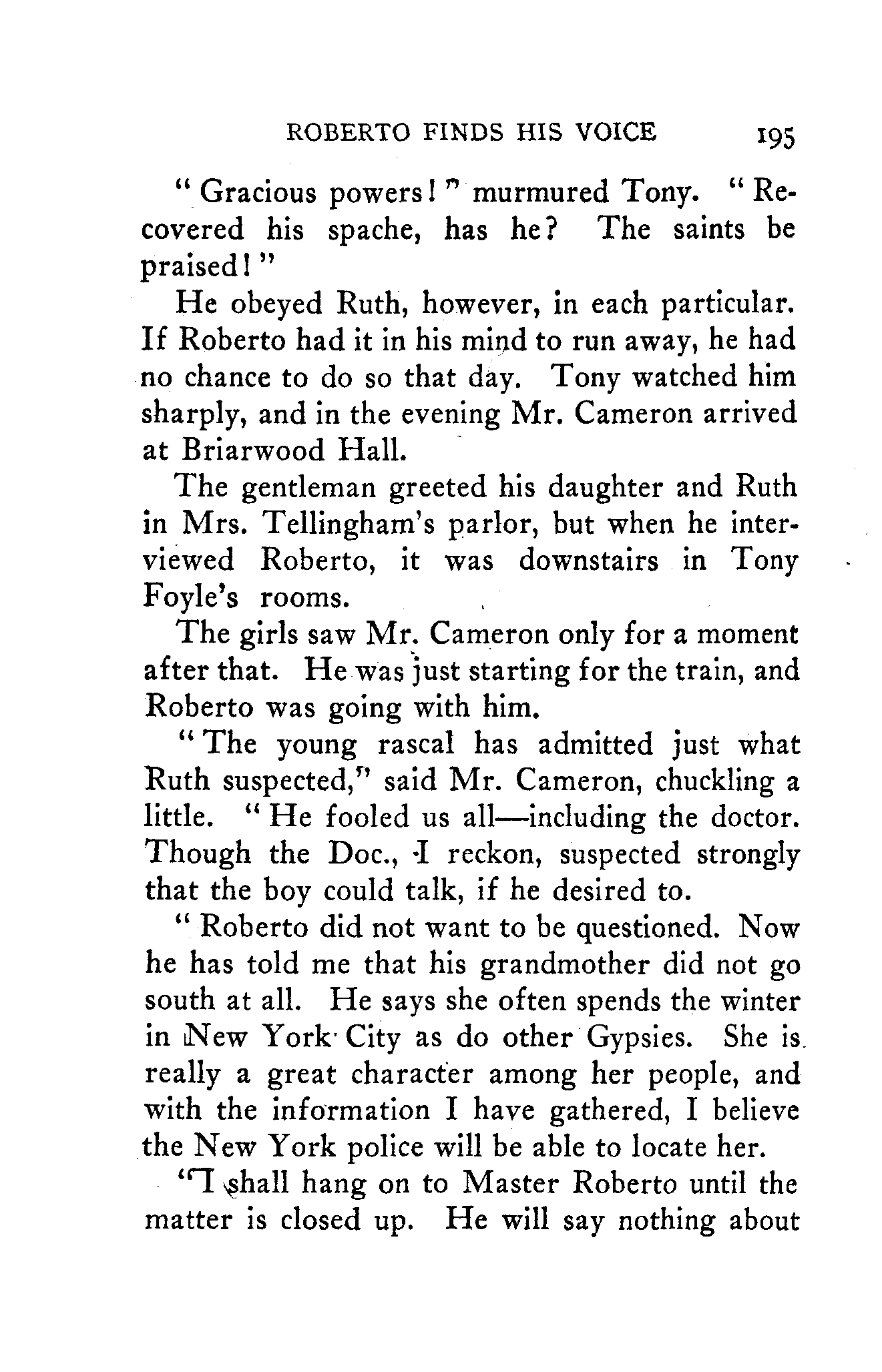 ROBERTO FINDS HIS VOICE 195

"Gracious powers!" murmured Tony. "Recovered his spache, has he? The saints be praised!"

He obeyed Ruth, however, in each particular. If Roberto had it in his mind to run away, he had no chance to do so that day. Tony watched him sharply, and in the evening Mr. Cameron arrived at Briarwood Hall.

The gentleman greeted his daughter and Ruth in Mrs. Tellingham's parlor, but when he interviewed Roberto, it was downstairs in Tony Foyle's rooms.

The girls saw Mr. Cameron only for a moment after that. He was just starting for the train, and Roberto was going with him.

"The young rascal has admitted just what Ruth suspected," said Mr. Cameron, chuckling a little. "He fooled us all—including the doctor. Though the Doc., I reckon, suspected strongly that the boy could talk, if he desired to.

"Roberto did not want to be questioned. Now he has told me that his grandmother did not go south at all. He says she often spends the winter in New York City as do other Gypsies. She is really a great character among her people, and with the information I have gathered, I believe the New York police will be able to locate her.

"I shall hang on to Master Roberto until the matter is closed up. He will say nothing about